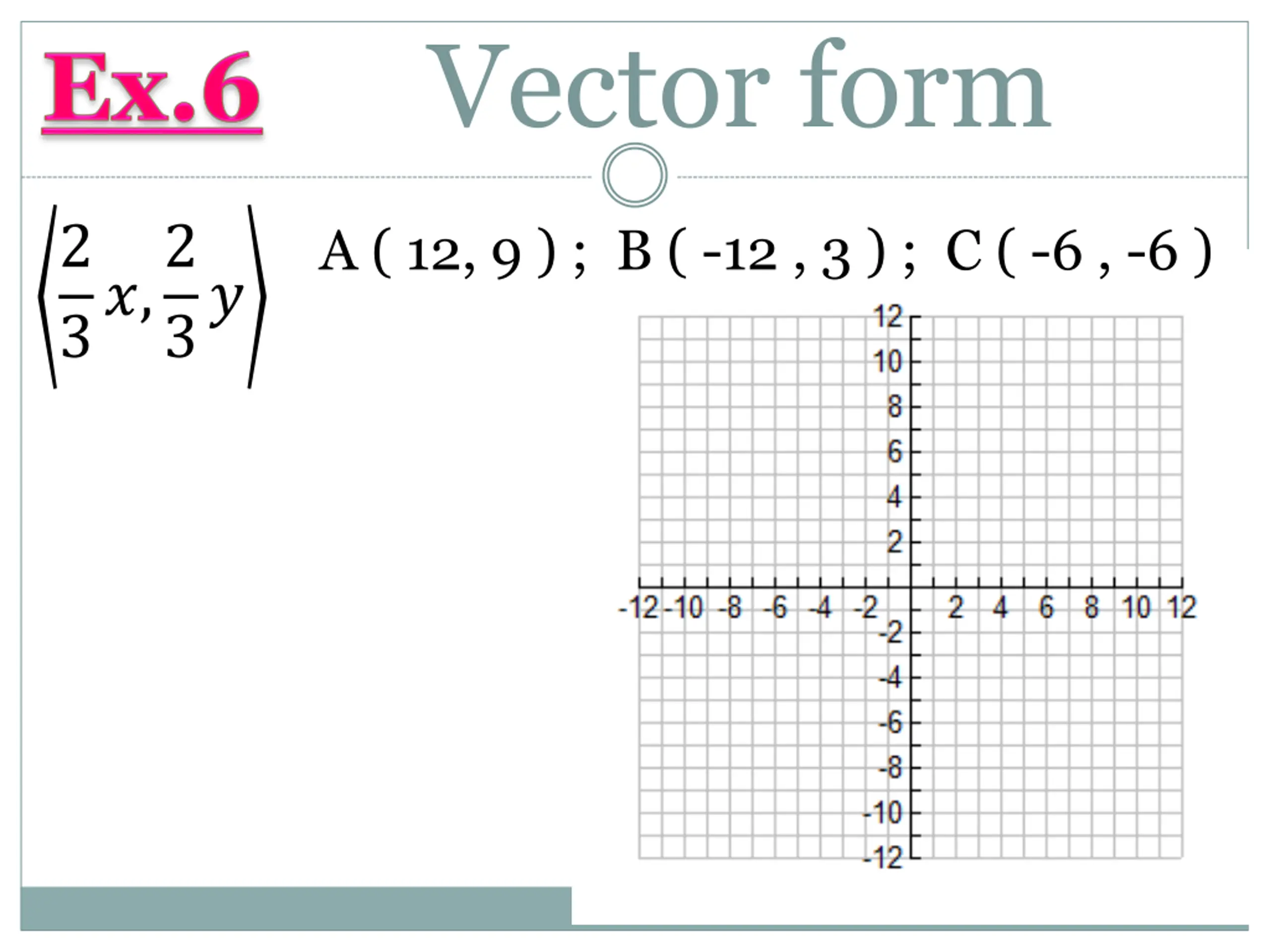 Ex.6 Vector form

$\left\langle \frac{2}{3}x, \frac{2}{3}y \right\rangle$

A ( 12, 9 ) ; B ( -12 , 3 ) ; C ( -6 , -6 )

12
10
8
6
4
2
-12 -10 -8 -6 -4 -2 2 4 6 8 10 12
-2
-4
-6
-8
-10
-12